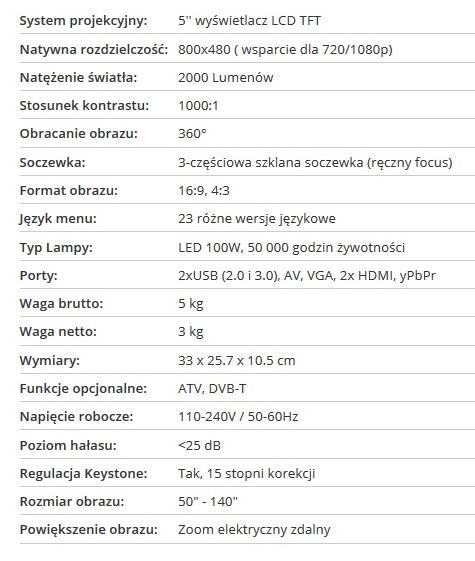 | | |
|---|---|
| System projekcyjny: | 5'' wyświetlacz LCD TFT |
| Natywna rozdzielczość: | 800x480 ( wsparcie dla 720/1080p) |
| Natężenie światła: | 2000 Lumenów |
| Stosunek kontrastu: | 1000:1 |
| Obracanie obrazu: | 360° |
| Soczewka: | 3-częściowa szklana soczewka (ręczny focus) |
| Format obrazu: | 16:9, 4:3 |
| Język menu: | 23 różne wersje językowe |
| Typ Lampy: | LED 100W, 50 000 godzin żywotności |
| Porty: | 2xUSB (2.0 i 3.0), AV, VGA, 2x HDMI, yPbPr |
| Waga brutto: | 5 kg |
| Waga netto: | 3 kg |
| Wymiary: | 33 x 25.7 x 10.5 cm |
| Funkcje opcjonalne: | ATV, DVB-T |
| Napięcie robocze: | 110-240V / 50-60Hz |
| Poziom hałasu: | <25 dB |
| Regulacja Keystone: | Tak, 15 stopni korekcji |
| Rozmiar obrazu: | 50" - 140" |
| Powiększenie obrazu: | Zoom elektryczny zdalny |